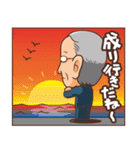 成り行きだね〜